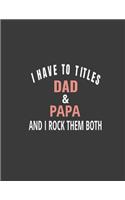 I HAVE TO TITLES
DAD
&
PAPA
AND I ROCK THEM BOTH